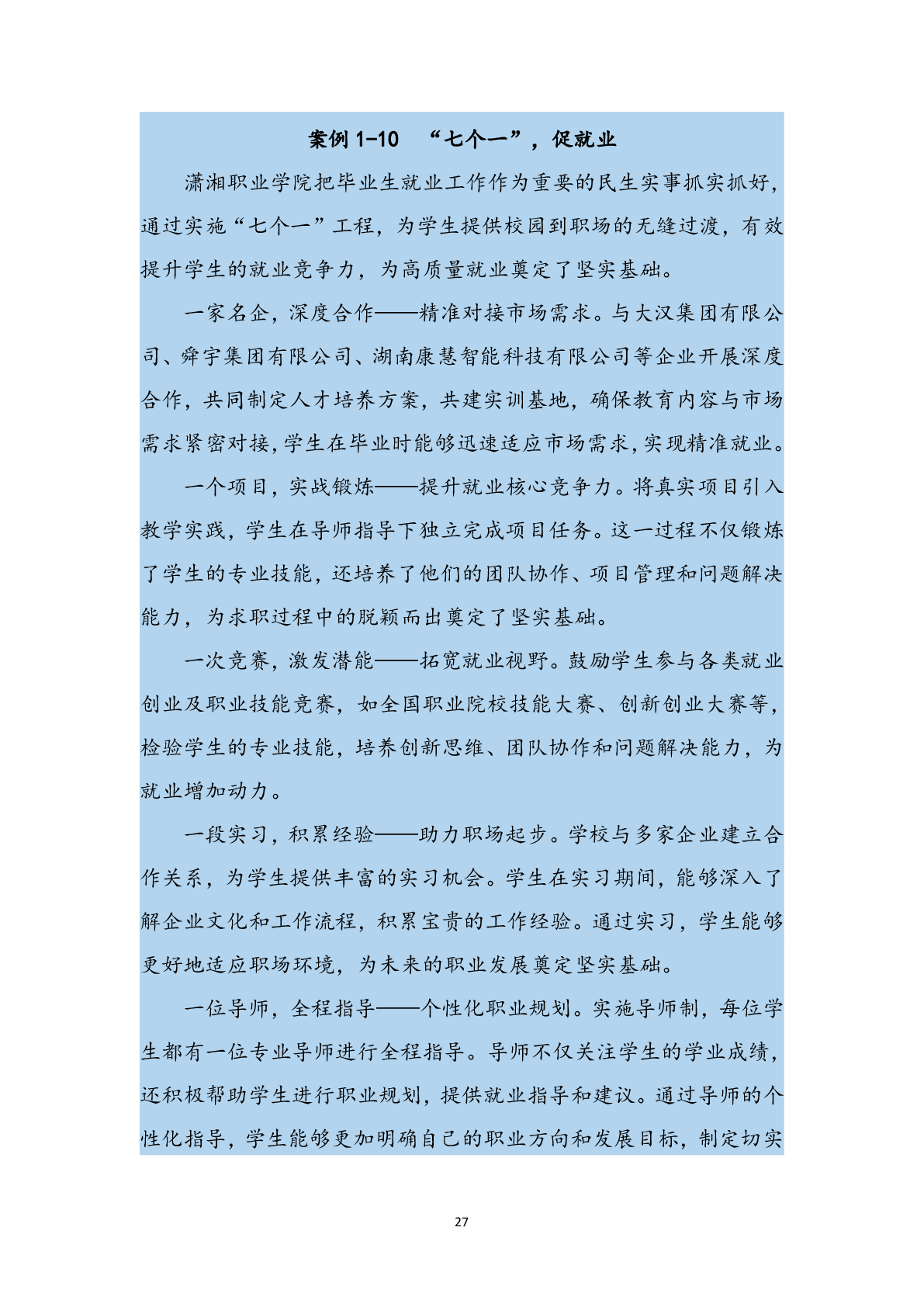 案例 1-10　“七个一”，促就业

潇湘职业学院把毕业生就业工作作为重要的民生实事抓实抓好，通过实施“七个一”工程，为学生提供校园到职场的无缝过渡，有效提升学生的就业竞争力，为高质量就业奠定了坚实基础。

一家名企，深度合作——精准对接市场需求。与大汉集团有限公司、舜宇集团有限公司、湖南康慧智能科技有限公司等企业开展深度合作，共同制定人才培养方案，共建实训基地，确保教育内容与市场需求紧密对接，学生在毕业时能够迅速适应市场需求，实现精准就业。

一个项目，实战锻炼——提升就业核心竞争力。将真实项目引入教学实践，学生在导师指导下独立完成项目任务。这一过程不仅锻炼了学生的专业技能，还培养了他们的团队协作、项目管理和问题解决能力，为求职过程中的脱颖而出奠定了坚实基础。

一次竞赛，激发潜能——拓宽就业视野。鼓励学生参与各类就业创业及职业技能竞赛，如全国职业院校技能大赛、创新创业大赛等，检验学生的专业技能，培养创新思维、团队协作和问题解决能力，为就业增加动力。

一段实习，积累经验——助力职场起步。学校与多家企业建立合作关系，为学生提供丰富的实习机会。学生在实习期间，能够深入了解企业文化和工作流程，积累宝贵的工作经验。通过实习，学生能够更好地适应职场环境，为未来的职业发展奠定坚实基础。

一位导师，全程指导——个性化职业规划。实施导师制，每位学生都有一位专业导师进行全程指导。导师不仅关注学生的学业成绩，还积极帮助学生进行职业规划，提供就业指导和建议。通过导师的个性化指导，学生能够更加明确自己的职业方向和发展目标，制定切实

27